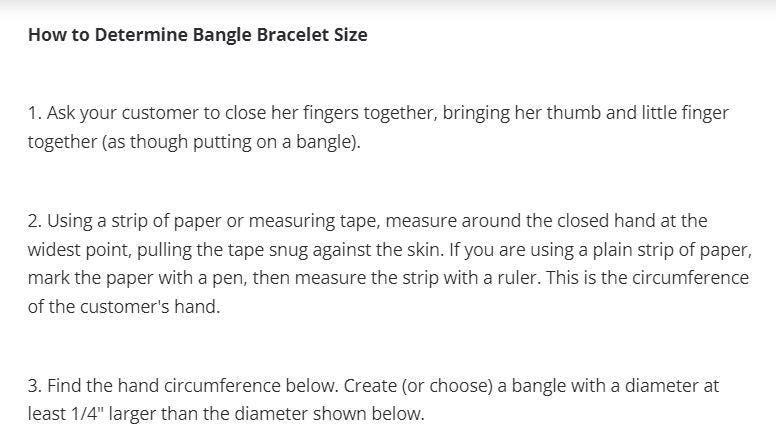 How to Determine Bangle Bracelet Size

1. Ask your customer to close her fingers together, bringing her thumb and little finger together (as though putting on a bangle).

2. Using a strip of paper or measuring tape, measure around the closed hand at the widest point, pulling the tape snug against the skin. If you are using a plain strip of paper, mark the paper with a pen, then measure the strip with a ruler. This is the circumference of the customer's hand.

3. Find the hand circumference below. Create (or choose) a bangle with a diameter at least 1/4" larger than the diameter shown below.